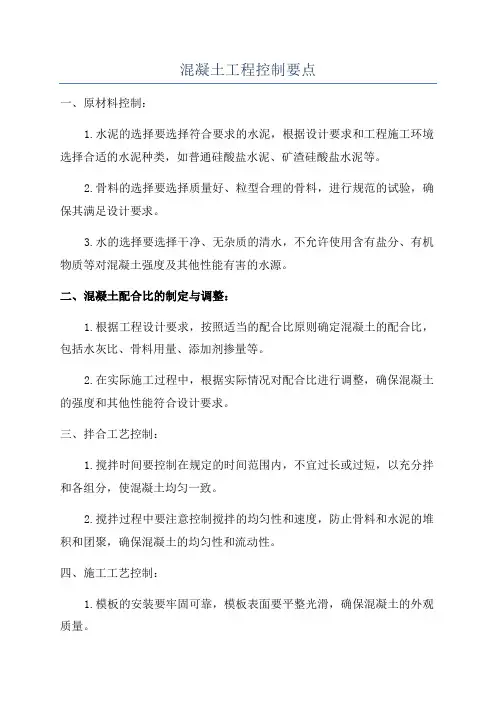 混凝土工程控制要点

一、原材料控制：

1.水泥的选择要选择符合要求的水泥，根据设计要求和工程施工环境选择合适的水泥种类，如普通硅酸盐水泥、矿渣硅酸盐水泥等。

2.骨料的选择要选择质量好、粒型合理的骨料，进行规范的试验，确保其满足设计要求。

3.水的选择要选择干净、无杂质的清水，不允许使用含有盐分、有机物质等对混凝土强度及其他性能有害的水源。

二、混凝土配合比的制定与调整：

1.根据工程设计要求，按照适当的配合比原则确定混凝土的配合比，包括水灰比、骨料用量、添加剂掺量等。

2.在实际施工过程中，根据实际情况对配合比进行调整，确保混凝土的强度和其他性能符合设计要求。

三、拌合工艺控制：

1.搅拌时间要控制在规定的时间范围内，不宜过长或过短，以充分拌和各组分，使混凝土均匀一致。

2.搅拌过程中要注意控制搅拌的均匀性和速度，防止骨料和水泥的堆积和团聚，确保混凝土的均匀性和流动性。

四、施工工艺控制：

1.模板的安装要牢固可靠，模板表面要平整光滑，确保混凝土的外观质量。